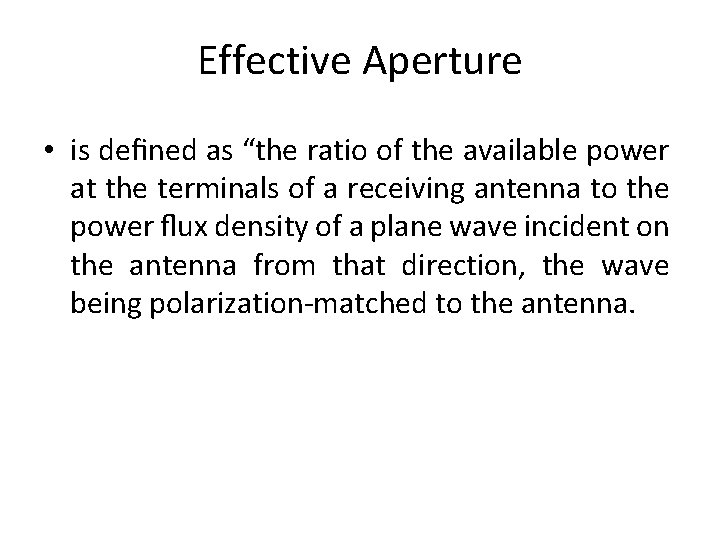 Effective Aperture

• is defined as "the ratio of the available power at the terminals of a receiving antenna to the power flux density of a plane wave incident on the antenna from that direction, the wave being polarization-matched to the antenna.